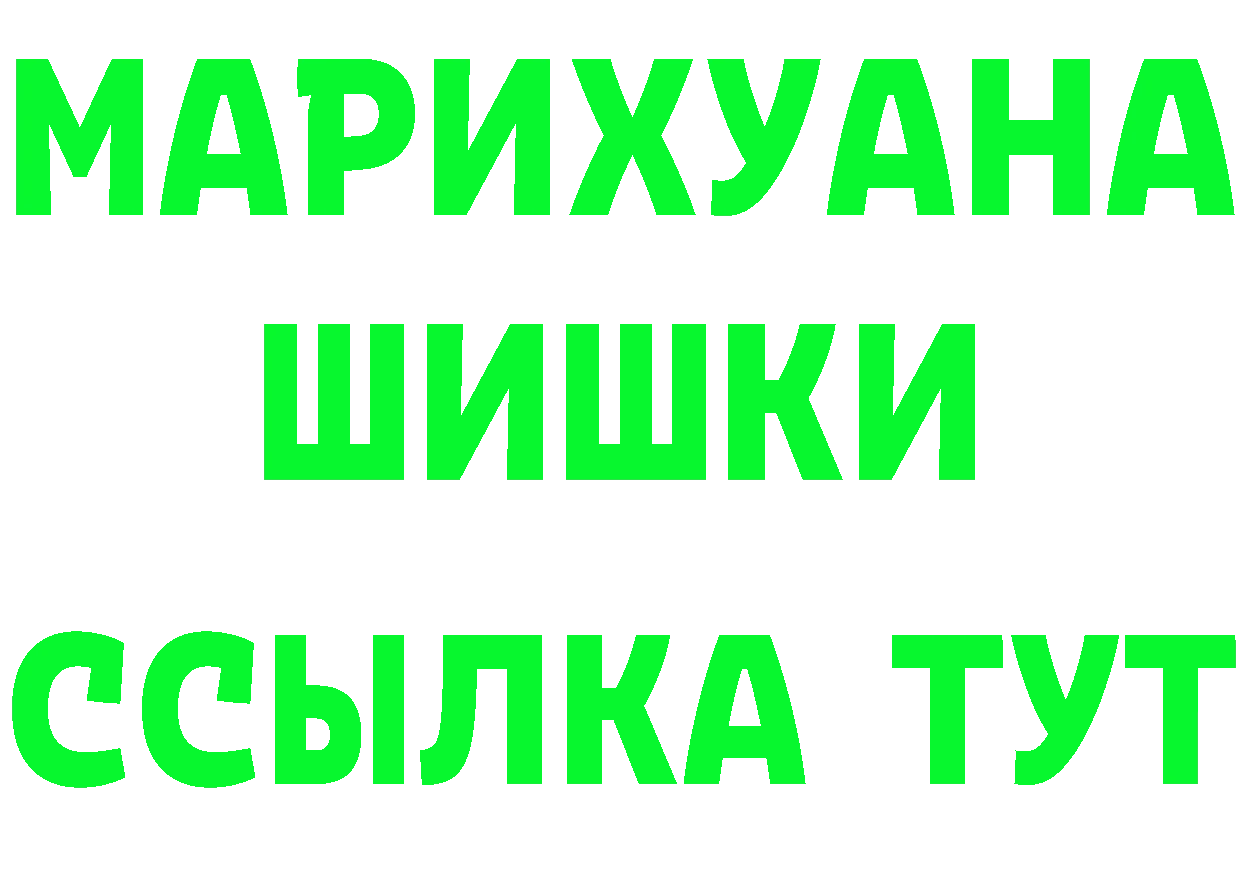 МАРИХУАНА
ШИШКИ
ССЫЛКА ТУТ